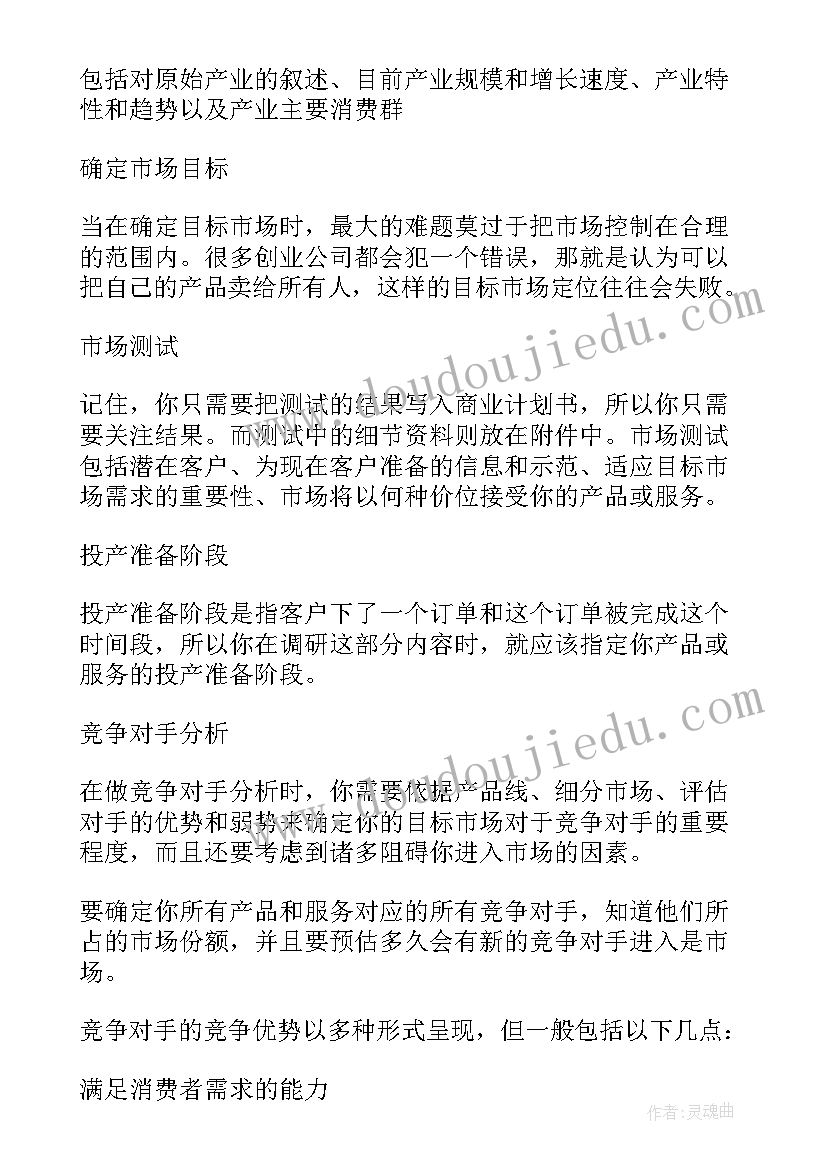 包括对原始产业的叙述、目前产业规模和增长速度、产业特性和趋势以及产业主要消费群

确定市场目标

当在确定目标市场时，最大的难题莫过于把市场控制在合理的范围内。很多创业公司都会犯一个错误，那就是认为可以把自己的产品卖给所有人，这样的目标市场定位往往会失败。

市场测试

记住，你只需要把测试的结果写入商业计划书，所以你只需要关注结果。而测试中的细节资料则放在附件中。市场测试包括潜在客户、为现在客户准备的信息和示范、适应目标市场需求的重要性、市场将以何种价位接受你的产品或服务。

投产准备阶段

投产准备阶段是指客户下了一个订单和这个订单被完成这个时间段，所以你在调研这部分内容时，就应该指定你产品或服务的投产准备阶段。

竞争对手分析

在做竞争对手分析时，你需要依据产品线、细分市场、评估对手的优势和弱势来确定你的目标市场对于竞争对手的重要程度，而且还要考虑到诸多阻碍你进入市场的因素。

要确定你所有产品和服务对应的所有竞争对手，知道他们所占的市场份额，并且要预估多久会有新的竞争对手进入是市场。

竞争对手的竞争优势以多种形式呈现，但一般包括以下几点：

满足消费者需求的能力

www.doudoujiedu.com

www.doudoujiedu.com

作者:灵魂曲